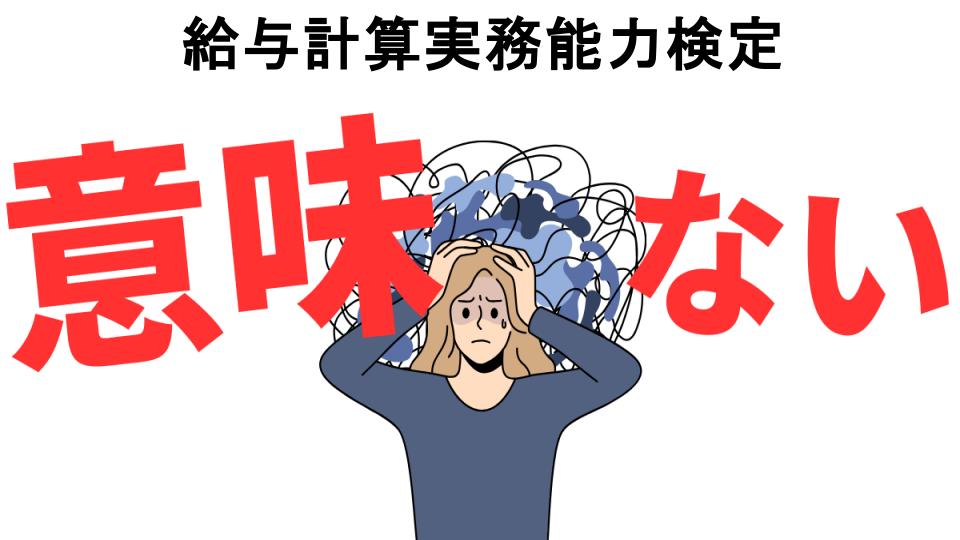 給与計算実務能力検定

意味ない